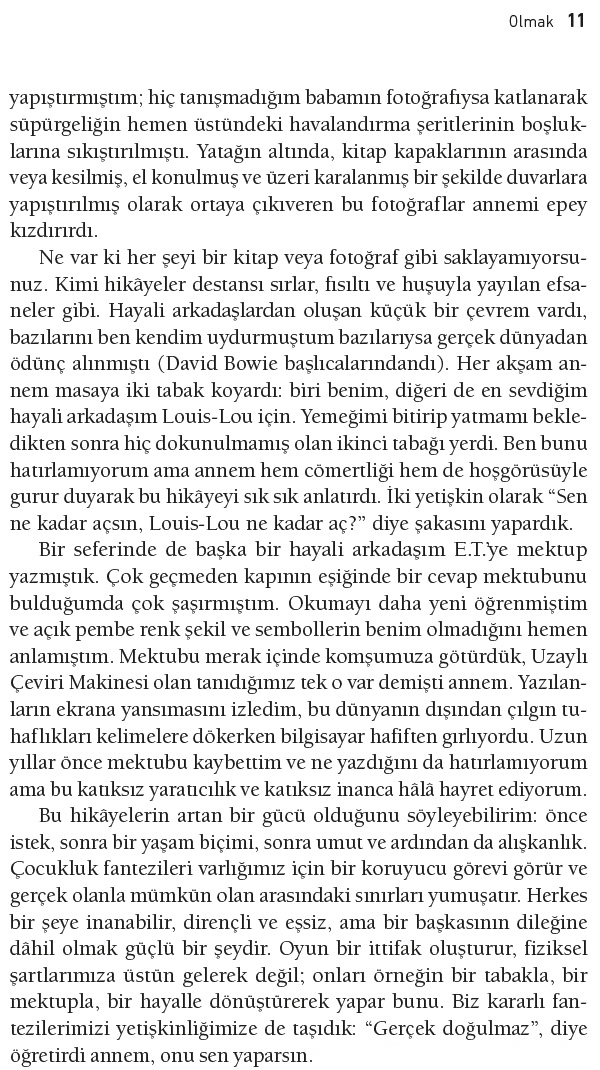 Olmak 11

yapıştırmıştım; hiç tanışmadığım babamın fotoğrafıysa katlanarak süpürgeliğin hemen üstündeki havalandırma şeritlerinin boşluklarına sıkıştırılmıştı. Yatağın altında, kitap kapaklarının arasında veya kesilmiş, el konulmuş ve üzeri karalanmış bir şekilde duvarlara yapıştırılmış olarak ortaya çıkıveren bu fotoğraflar annemi epey kızdırırdı.

Ne var ki her şeyi bir kitap veya fotoğraf gibi saklayamıyorsunuz. Kimi hikâyeler destansı sırlar, fısıltı ve huşuyla yayılan efsaneler gibi. Hayali arkadaşlardan oluşan küçük bir çevrem vardı, bazılarını ben kendim uydurmuştum bazılarıysa gerçek dünyadan ödünç alınmıştı (David Bowie başlıcalarındandı). Her akşam annem masaya iki tabak koyardı: biri benim, diğeri de en sevdiğim hayali arkadaşım Louis-Lou için. Yemeğimi bitirip yatmamı bekledikten sonra hiç dokunulmamış olan ikinci tabağı yerdi. Ben bunu hatırlamıyorum ama annem hem cömertliği hem de hoşgörüsüyle gurur duyarak bu hikâyeyi sık sık anlatırdı. İki yetişkin olarak "Sen ne kadar açsın, Louis-Lou ne kadar aç?" diye şakasını yapardık.

Bir seferinde de başka bir hayali arkadaşım E.T.'ye mektup yazmıştık. Çok geçmeden kapının eşiğinde bir cevap mektubunu bulduğumda çok şaşırmıştım. Okumayı daha yeni öğrenmiştim ve açık pembe renk şekil ve sembollerin benim olmadığını hemen anlamıştım. Mektubu merak içinde komşumuza götürdük, Uzaylı Çeviri Makinesi olan tanıdığımız tek o var demişti annem. Yazılanların ekrana yansımasını izledim, bu dünyanın dışından çılgın tuhaflıkları kelimelere dökerken bilgisayar hafiften gırlıyordu. Uzun yıllar önce mektubu kaybettim ve ne yazdığını da hatırlamıyorum ama bu katıksız yaratıcılık ve katıksız inanca hâlâ hayret ediyorum.

Bu hikâyelerin artan bir gücü olduğunu söyleyebilirim: önce istek, sonra bir yaşam biçimi, sonra umut ve ardından da alışkanlık. Çocukluk fantezileri varlığımız için bir koruyucu görevi görür ve gerçek olanla mümkün olan arasındaki sınırları yumuşatır. Herkes bir şeye inanabilir, dirençli ve eşsiz, ama bir başkasının dileğine dâhil olmak güçlü bir şeydir. Oyun bir ittifak oluşturur, fiziksel şartlarımıza üstün gelerek değil; onları örneğin bir tabakla, bir mektupla, bir hayalle dönüştürerek yapar bunu. Biz kararlı fantezilerimizi yetişkinliğimize de taşıdık: "Gerçek doğulmaz", diye öğretirdi annem, onu sen yaparsın.